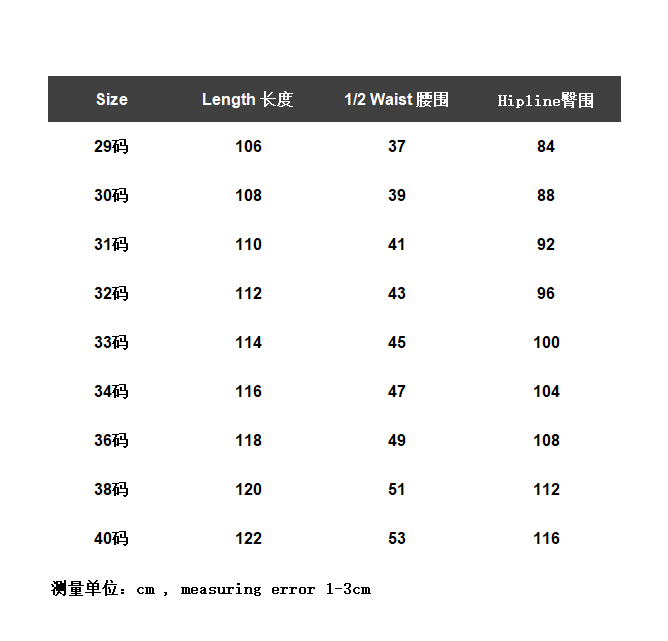 | Size | Length 长度 | 1/2 Waist 腰围 | Hipline臀围 |
|---|---|---|---|
| 29码 | 106 | 37 | 84 |
| 30码 | 108 | 39 | 88 |
| 31码 | 110 | 41 | 92 |
| 32码 | 112 | 43 | 96 |
| 33码 | 114 | 45 | 100 |
| 34码 | 116 | 47 | 104 |
| 36码 | 118 | 49 | 108 |
| 38码 | 120 | 51 | 112 |
| 40码 | 122 | 53 | 116 |

测量单位：cm , measuring error 1-3cm